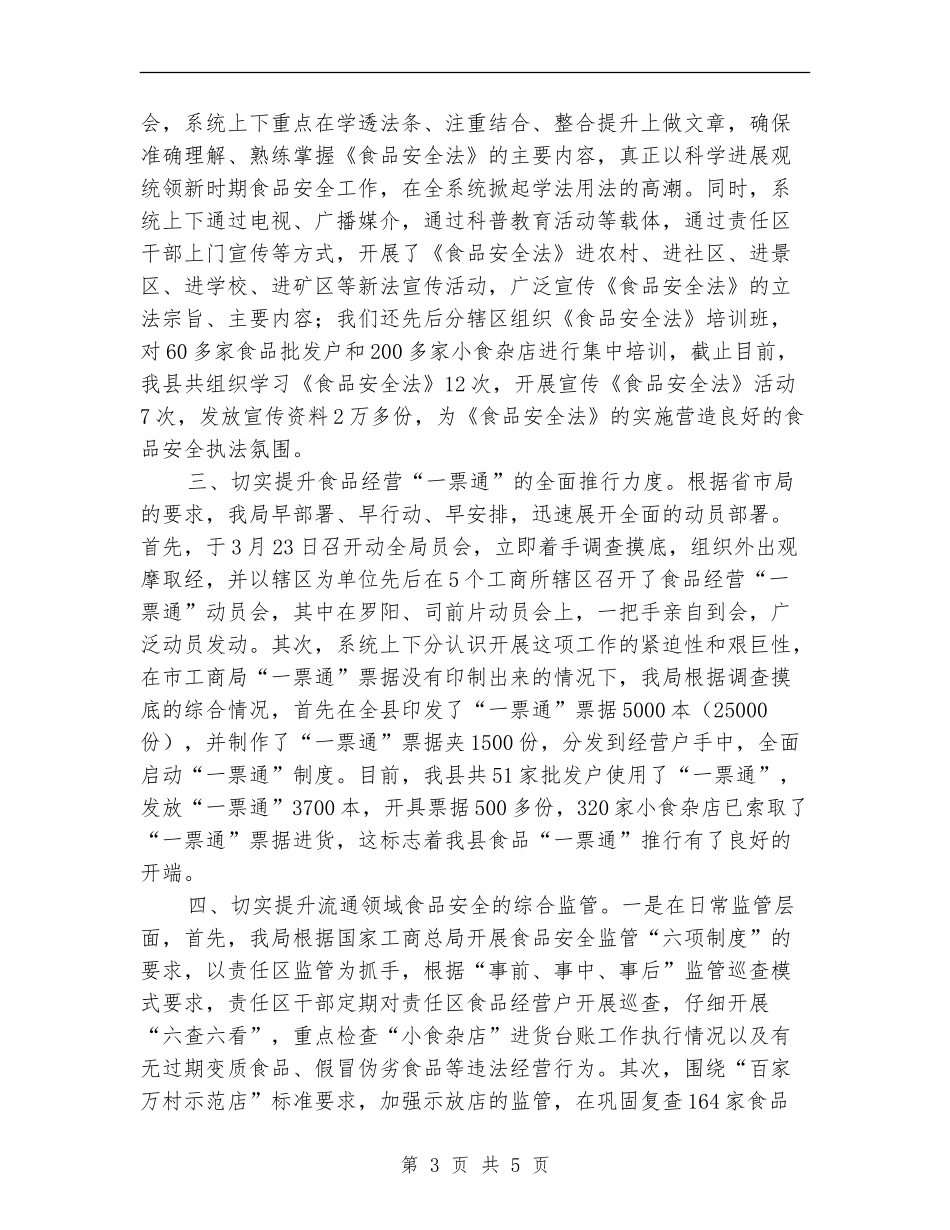 会，系统上下重点在学透法条、注重结合、整合提升上做文章，确保准确理解、熟练掌握《食品安全法》的主要内容，真正以科学进展观统领新时期食品安全工作，在全系统掀起学法用法的高潮。同时，系统上下通过电视、广播媒介，通过科普教育活动等载体，通过责任区干部上门宣传等方式，开展了《食品安全法》进农村、进社区、进景区、进学校、进矿区等新法宣传活动，广泛宣传《食品安全法》的立法宗旨、主要内容；我们还先后分辖区组织《食品安全法》培训班，对60多家食品批发户和200多家小食杂店进行集中培训，截止目前，我县共组织学习《食品安全法》12次，开展宣传《食品安全法》活动7次，发放宣传资料2万多份，为《食品安全法》的实施营造良好的食品安全执法氛围。

三、切实提升食品经营“一票通”的全面推行力度。根据省市局的要求，我局早部署、早行动、早安排，迅速展开全面的动员部署。首先，于3月23日召开动全局员会，立即着手调查摸底，组织外出观摩取经，并以辖区为单位先后在5个工商所辖区召开了食品经营“一票通”动员会，其中在罗阳、司前片动员会上，一把手亲自到会，广泛动员发动。其次，系统上下分认识开展这项工作的紧迫性和艰巨性，在市工商局“一票通”票据没有印制出来的情况下，我局根据调查摸底的综合情况，首先在全县印发了“一票通”票据5000本（25000份），并制作了“一票通”票据夹1500份，分发到经营户手中，全面启动“一票通”制度。目前，我县共51家批发户使用了“一票通”，发放“一票通”3700本，开具票据500多份，320家小食杂店已索取了“一票通”票据进货，这标志着我县食品“一票通”推行有了良好的开端。

四、切实提升流通领域食品安全的综合监管。一是在日常监管层面，首先，我局根据国家工商总局开展食品安全监管“六项制度”的要求，以责任区监管为抓手，根据“事前、事中、事后”监管巡查模式要求，责任区干部定期对责任区食品经营户开展巡查，仔细开展“六查六看”，重点检查“小食杂店”进货台账工作执行情况以及有无过期变质食品、假冒伪劣食品等违法经营行为。其次，围绕“百家万村示范店”标准要求，加强示放店的监管，在巩固复查164家食品

第 3 页 共 5 页